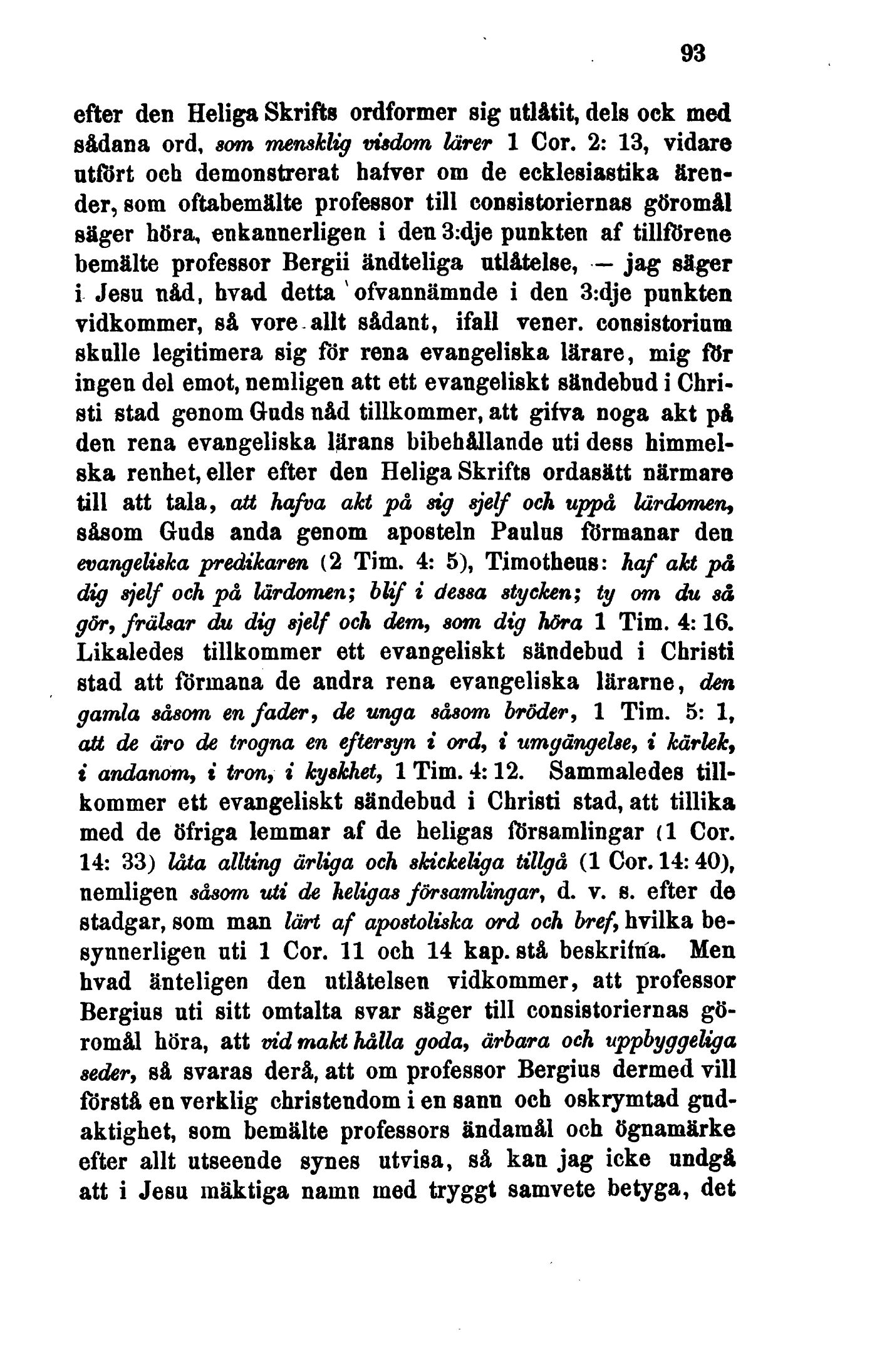 93

efter den Heliga Skrifts ordformer sig utlåtit, dels ock med sådana ord, som mensklig visdom lärer 1 Cor. 2: 13, vidare utfört och demonstrerat hafver om de ecklesiastika ärender, som oftabemälte professor till consistoriernas göromål säger höra, enkannerligen i den 3:dje punkten af tillförene bemälte professor Bergii ändteliga utlåtelse, — jag säger i Jesu nåd, hvad detta ofvannämnde i den 3:dje punkten vidkommer, så vore allt sådant, ifall vener. consistorium skulle legitimera sig för rena evangeliska lärare, mig för ingen del emot, nemligen att ett evangeliskt sändebud i Christi stad genom Guds nåd tillkommer, att gifva noga akt på den rena evangeliska lärans bibehållande uti dess himmelska renhet, eller efter den Heliga Skrifts ordasätt närmare till att tala, att hafva akt på sig sjelf och uppå lärdomen, såsom Guds anda genom aposteln Paulus förmanar den evangeliska predikaren (2 Tim. 4: 5), Timotheus: haf akt på dig sjelf och på lärdomen; blif i dessa stycken; ty om du så gör, frälsar du dig sjelf och dem, som dig höra 1 Tim. 4: 16. Likaledes tillkommer ett evangeliskt sändebud i Christi stad att förmana de andra rena evangeliska lärarne, den gamla såsom en fader, de unga såsom bröder, 1 Tim. 5: 1, att de äro de trogna en eftersyn i ord, i umgängelse, i kärlek, i andanom, i tron, i kyskhet, 1 Tim. 4: 12. Sammaledes tillkommer ett evangeliskt sändebud i Christi stad, att tillika med de öfriga lemmar af de heligas församlingar (1 Cor. 14: 33) låta allting ärliga och skickeliga tillgå (1 Cor. 14: 40), nemligen såsom uti de heligas församlingar, d. v. s. efter de stadgar, som man lärt af apostoliska ord och bref, hvilka besynnerligen uti 1 Cor. 11 och 14 kap. stå beskrifna. Men hvad änteligen den utlåtelsen vidkommer, att professor Bergius uti sitt omtalta svar säger till consistoriernas göromål höra, att vid makt hålla goda, ärbara och uppbyggeliga seder, så svaras derå, att om professor Bergius dermed vill förstå en verklig christendom i en sann och oskrymtad gudaktighet, som bemälte professors ändamål och ögnamärke efter allt utseende synes utvisa, så kan jag icke undgå att i Jesu mäktiga namn med tryggt samvete betyga, det